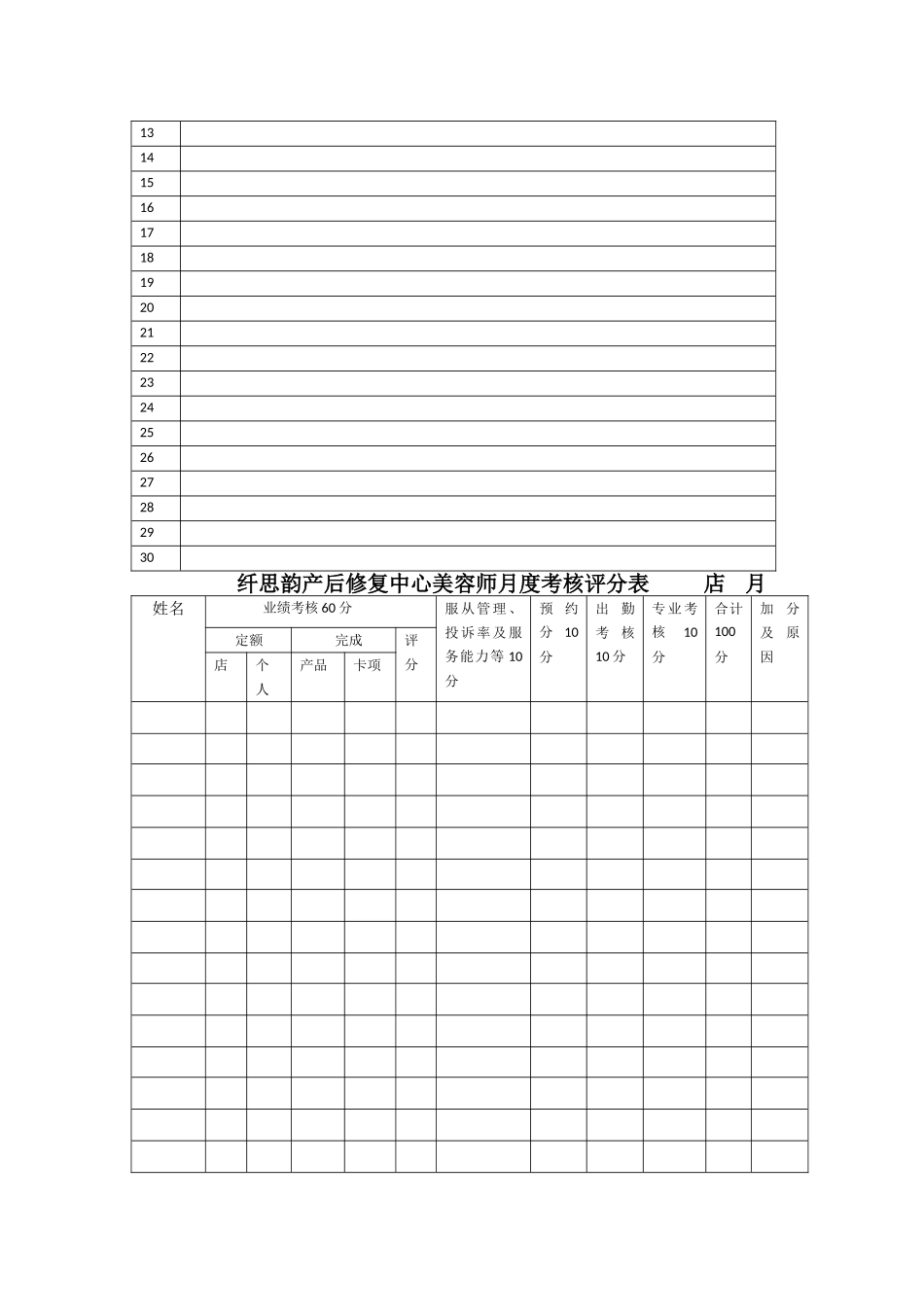 | 13 | |
|---|---|
| 14 | |
| 15 | |
| 16 | |
| 17 | |
| 18 | |
| 19 | |
| 20 | |
| 21 | |
| 22 | |
| 23 | |
| 24 | |
| 25 | |
| 26 | |
| 27 | |
| 28 | |
| 29 | |
| 30 | |

纤思韵产后修复中心美容师月度考核评分表　　店　月

| 姓名 | 业绩考核 60 分 | | | | | 服从管理、投诉率及服务能力等 10 分 | 预约分 10 分 | 出勤考核 10 分 | 专业考核 10 分 | 合计 100 分 | 加分及原因 |
|---|---|---|---|---|---|---|---|---|---|---|---|
| | 定额 | | 完成 | | 评分 | | | | | | |
| | 店 | 个人 | 产品 | 卡项 | | | | | | | |
| | | | | | | | | | | | |
| | | | | | | | | | | | |
| | | | | | | | | | | | |
| | | | | | | | | | | | |
| | | | | | | | | | | | |
| | | | | | | | | | | | |
| | | | | | | | | | | | |
| | | | | | | | | | | | |
| | | | | | | | | | | | |
| | | | | | | | | | | | |
| | | | | | | | | | | | |
| | | | | | | | | | | | |
| | | | | | | | | | | | |
| | | | | | | | | | | | |
| | | | | | | | | | | | |